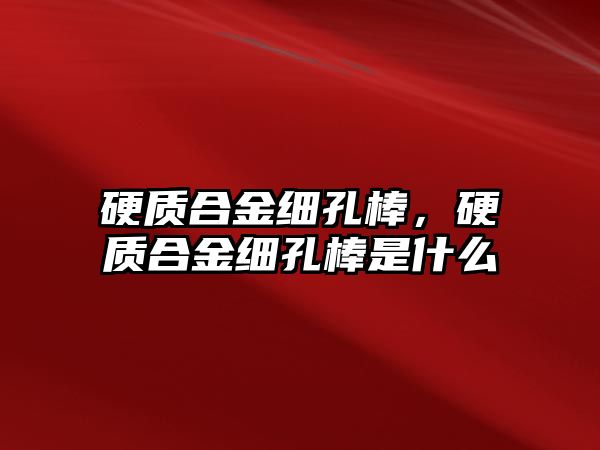 硬质合金细孔棒，硬质合金细孔棒是什么